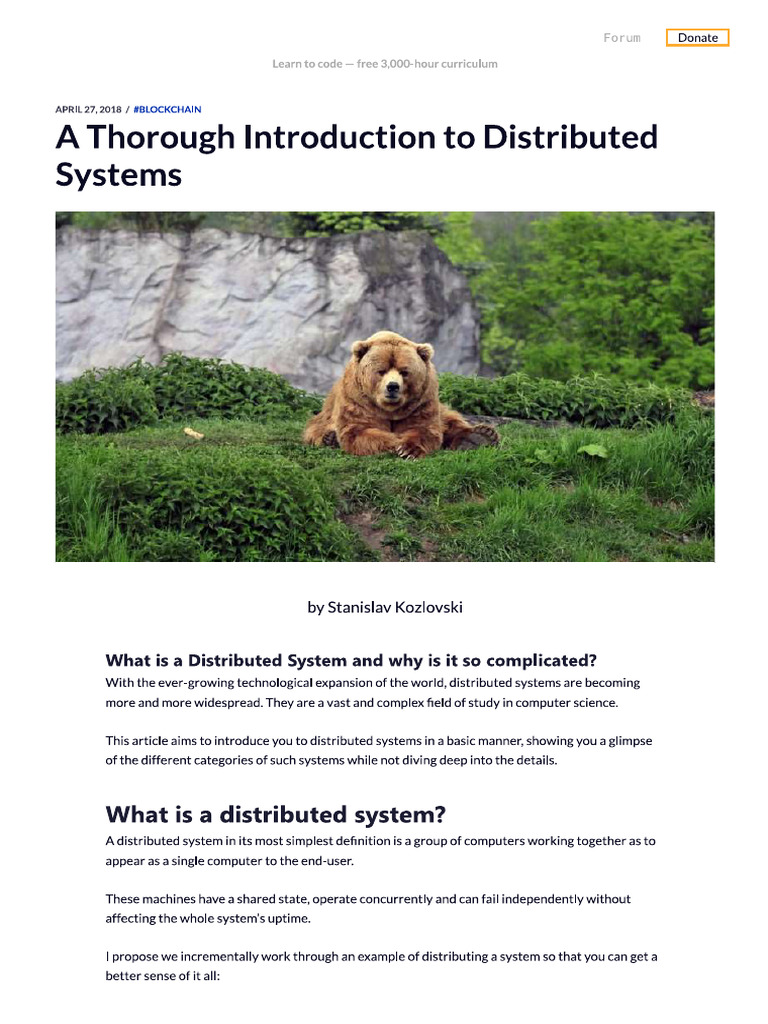 Forum Donate

Learn to code — free 3,000-hour curriculum

APRIL 27, 2018 / #BLOCKCHAIN

A Thorough Introduction to Distributed Systems

by Stanislav Kozlovski

What is a Distributed System and why is it so complicated?

With the ever-growing technological expansion of the world, distributed systems are becoming more and more widespread. They are a vast and complex field of study in computer science.

This article aims to introduce you to distributed systems in a basic manner, showing you a glimpse of the different categories of such systems while not diving deep into the details.

What is a distributed system?

A distributed system in its most simplest definition is a group of computers working together as to appear as a single computer to the end-user.

These machines have a shared state, operate concurrently and can fail independently without affecting the whole system's uptime.

I propose we incrementally work through an example of distributing a system so that you can get a better sense of it all: